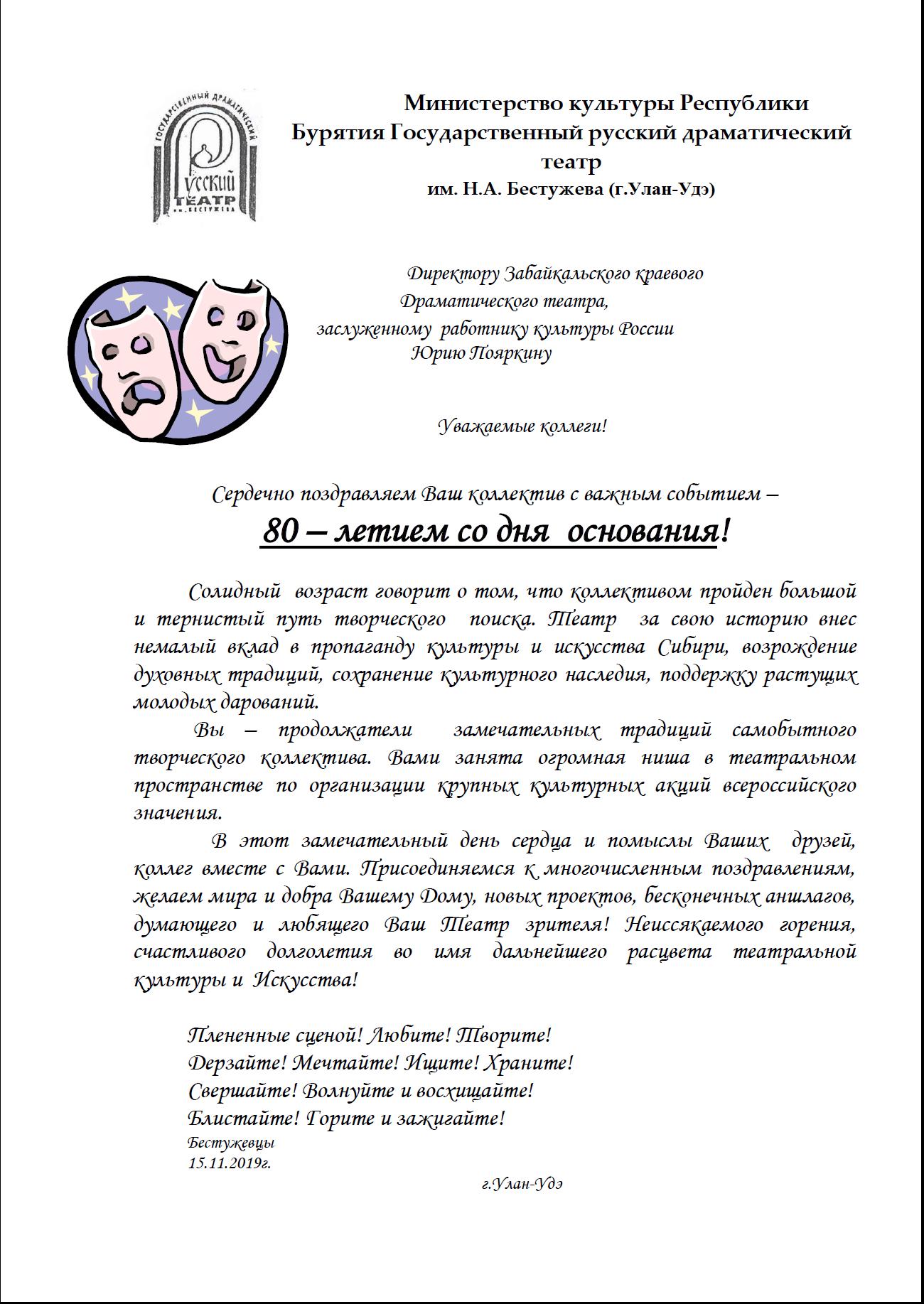 ГОСУДАРСТВЕННЫЙ ДРАМАТИЧЕСКИЙ
РУССКИЙ ТЕАТР им. БЕСТУЖЕВА

Министерство культуры Республики Бурятия Государственный русский драматический театр
им. Н.А. Бестужева (г.Улан-Удэ)

Директору Забайкальского краевого Драматического театра, заслуженному работнику культуры России Юрию Пояркину

Уважаемые коллеги!

Сердечно поздравляем Ваш коллектив с важным событием –
80 – летием со дня основания!

Солидный возраст говорит о том, что коллективом пройден большой и тернистый путь творческого поиска. Театр за свою историю внес немалый вклад в пропаганду культуры и искусства Сибири, возрождение духовных традиций, сохранение культурного наследия, поддержку растущих молодых дарований.

Вы – продолжатели замечательных традиций самобытного творческого коллектива. Вами занята огромная ниша в театральном пространстве по организации крупных культурных акций всероссийского значения.

В этот замечательный день сердца и помыслы Ваших друзей, коллег вместе с Вами. Присоединяемся к многочисленным поздравлениям, желаем мира и добра Вашему Дому, новых проектов, бесконечных аншлагов, думающего и любящего Ваш Театр зрителя! Неиссякаемого горения, счастливого долголетия во имя дальнейшего расцвета театральной культуры и Искусства!

Плененные сценой! Любите! Творите!
Дерзайте! Мечтайте! Ищите! Храните!
Свершайте! Волнуйте и восхищайте!
Блистайте! Горите и зажигайте!
Бестужевцы
15.11.2019г.
г.Улан-Удэ